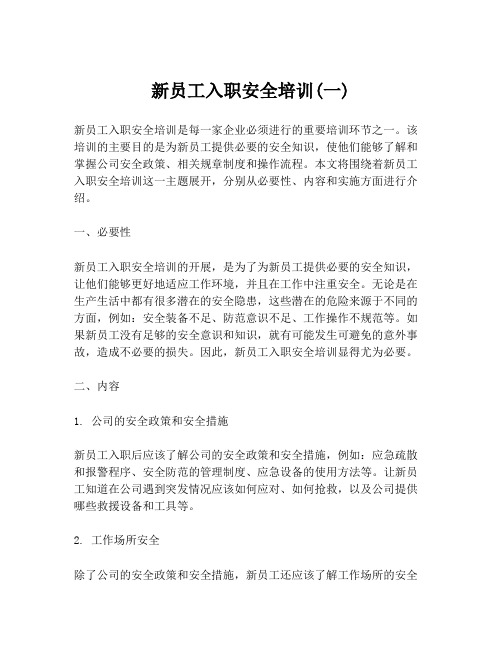 新员工入职安全培训(一)

新员工入职安全培训是每一家企业必须进行的重要培训环节之一。该培训的主要目的是为新员工提供必要的安全知识，使他们能够了解和掌握公司安全政策、相关规章制度和操作流程。本文将围绕着新员工入职安全培训这一主题展开，分别从必要性、内容和实施方面进行介绍。

一、必要性

新员工入职安全培训的开展，是为了为新员工提供必要的安全知识，让他们能够更好地适应工作环境，并且在工作中注重安全。无论是在生产生活中都有很多潜在的安全隐患，这些潜在的危险来源于不同的方面，例如：安全装备不足、防范意识不足、工作操作不规范等。如果新员工没有足够的安全意识和知识，就有可能发生可避免的意外事故，造成不必要的损失。因此，新员工入职安全培训显得尤为必要。

二、内容

1. 公司的安全政策和安全措施

新员工入职后应该了解公司的安全政策和安全措施，例如：应急疏散和报警程序、安全防范的管理制度、应急设备的使用方法等。让新员工知道在公司遇到突发情况应该如何应对、如何抢救，以及公司提供哪些救援设备和工具等。

2. 工作场所安全

除了公司的安全政策和安全措施，新员工还应该了解工作场所的安全